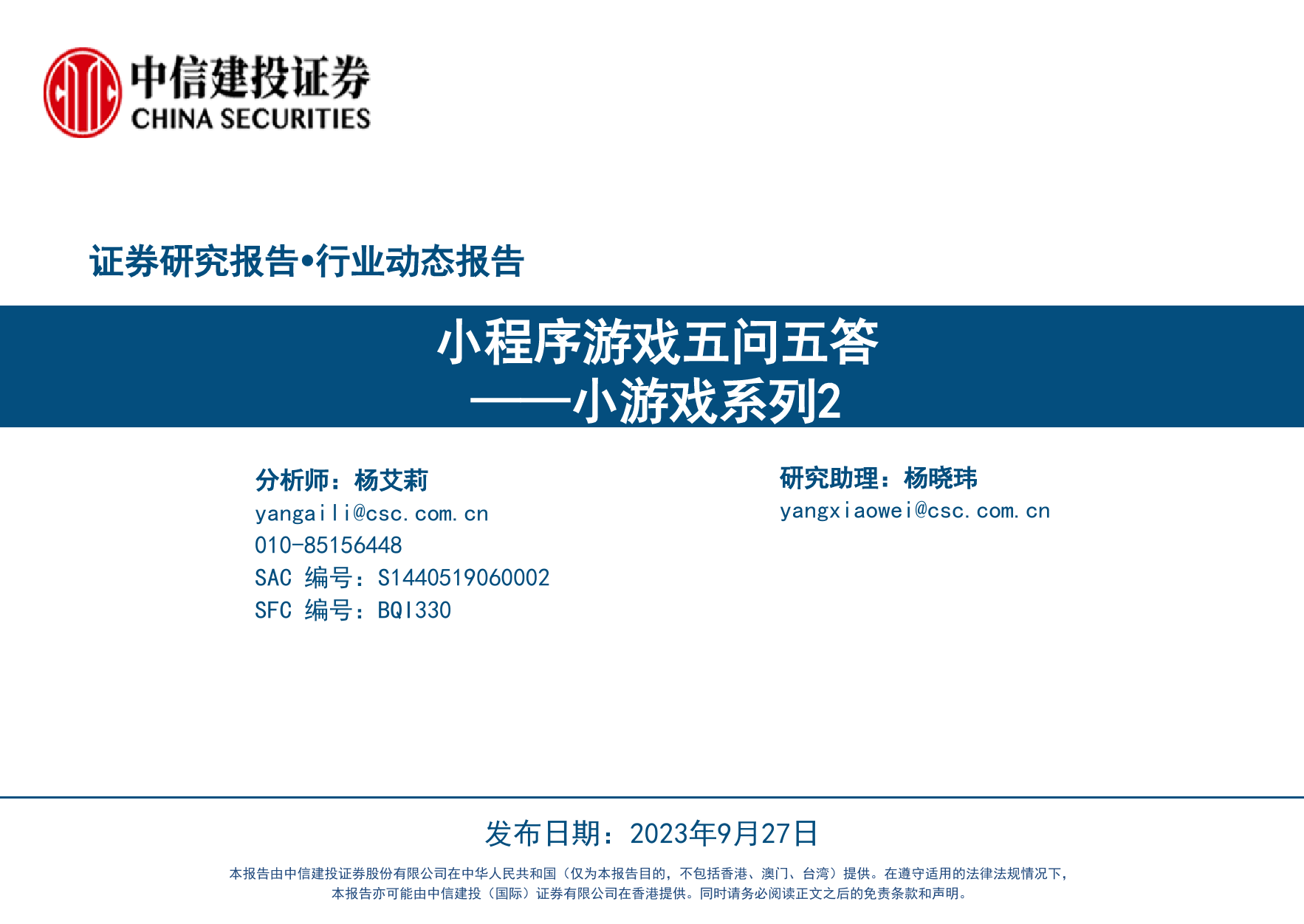 中信建投证券
CHINA SECURITIES

证券研究报告•行业动态报告

小程序游戏五问五答
——小游戏系列2

分析师：杨艾莉
yangaili@csc.com.cn
010-85156448
SAC 编号：S1440519060002
SFC 编号：BQI330

研究助理：杨晓玮
yangxiaowei@csc.com.cn

发布日期：2023年9月27日

本报告由中信建投证券股份有限公司在中华人民共和国（仅为本报告目的，不包括香港、澳门、台湾）提供。在遵守适用的法律法规情况下，本报告亦可能由中信建投（国际）证券有限公司在香港提供。同时请务必阅读正文之后的免责条款和声明。